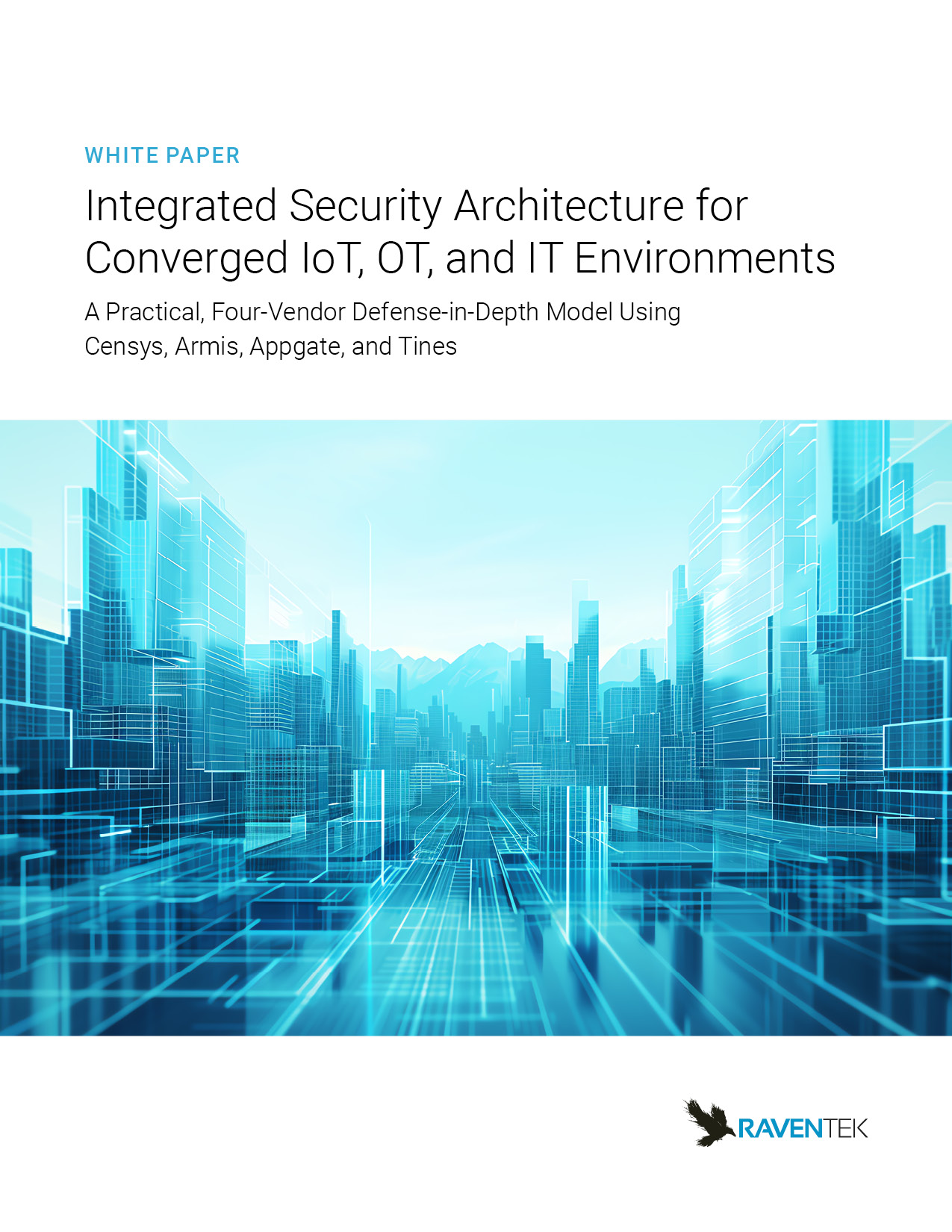 WHITE PAPER

Integrated Security Architecture for Converged IoT, OT, and IT Environments

A Practical, Four-Vendor Defense-in-Depth Model Using Censys, Armis, Appgate, and Tines

RAVENTEK